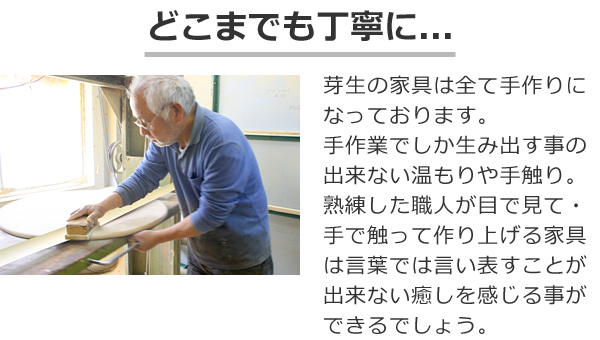 どこまでも丁寧に...

芽生の家具は全て手作りになっております。
手作業でしか生み出す事の出来ない温もりや手触り。
熟練した職人が目で見て・手で触って作り上げる家具は言葉では言い表すことが出来ない癒しを感じる事ができるでしょう。